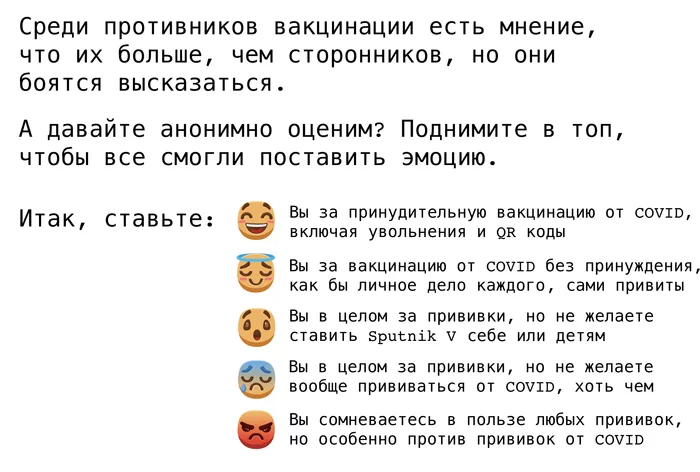 Среди противников вакцинации есть мнение, что их больше, чем сторонников, но они боятся высказаться.

А давайте анонимно оценим? Поднимите в топ, чтобы все смогли поставить эмоцию.

Итак, ставьте:

Вы за принудительную вакцинацию от COVID, включая увольнения и QR коды

Вы за вакцинацию от COVID без принуждения, как бы личное дело каждого, сами привиты

Вы в целом за прививки, но не желаете ставить Sputnik V себе или детям

Вы в целом за прививки, но не желаете вообще прививаться от COVID, хоть чем

Вы сомневаетесь в пользе любых прививок, но особенно против прививок от COVID